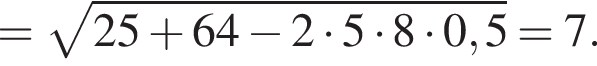 $= \sqrt{25 + 64 - 2 \cdot 5 \cdot 8 \cdot 0,5} = 7.$